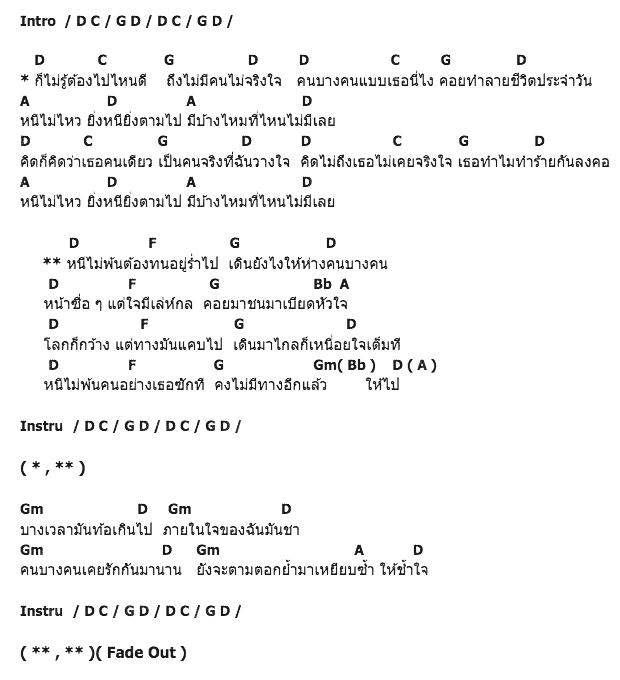 Intro / D C / G D / D C / G D /

D C G D D C G D
* ก็ไม่รู้ต้องไปไหนดี ถึงไม่มีคนไม่จริงใจ คนบางคนแบบเธอนี่ไง คอยทำลายชีวิตประจำวัน
A D A D
หนีไม่ไหว ยิ่งหนียิ่งตามไป มีบ้างไหมที่ไหนไม่มีเลย
D C G D D C G D
คิดก็คิดว่าเธอคนเดียว เป็นคนจริงที่ฉันวางใจ คิดไม่ถึงเธอไม่เคยจริงใจ เธอทำไมทำร้ายกันลงคอ
A D A D
หนีไม่ไหว ยิ่งหนียิ่งตามไป มีบ้างไหมที่ไหนไม่มีเลย

D F G D
** หนีไม่พ้นต้องทนอยู่ร่ำไป เดินยังไงให้ห่างคนบางคน
D F G Bb A
หน้าซื่อ ๆ แต่ใจมีเล่ห์กล คอยมาชนมาเบียดหัวใจ
D F G D
โลกก็กว้าง แต่ทางมันแคบไป เดินมาไกลก็เหนื่อยใจเต็มที
D F G Gm( Bb ) D ( A )
หนีไม่พ้นคนอย่างเธอซักที คงไม่มีทางอีกแล้ว ให้ไป

Instru / D C / G D / D C / G D /

( * , ** )

Gm D Gm D
บางเวลามันท้อเกินไป ภายในใจของฉันมันชา
Gm D Gm A D
คนบางคนเคยรักกันมานาน ยังจะตามตอกย้ำมาเหยียบซ้ำ ให้ช้ำใจ

Instru / D C / G D / D C / G D /

( ** , ** )( Fade Out )